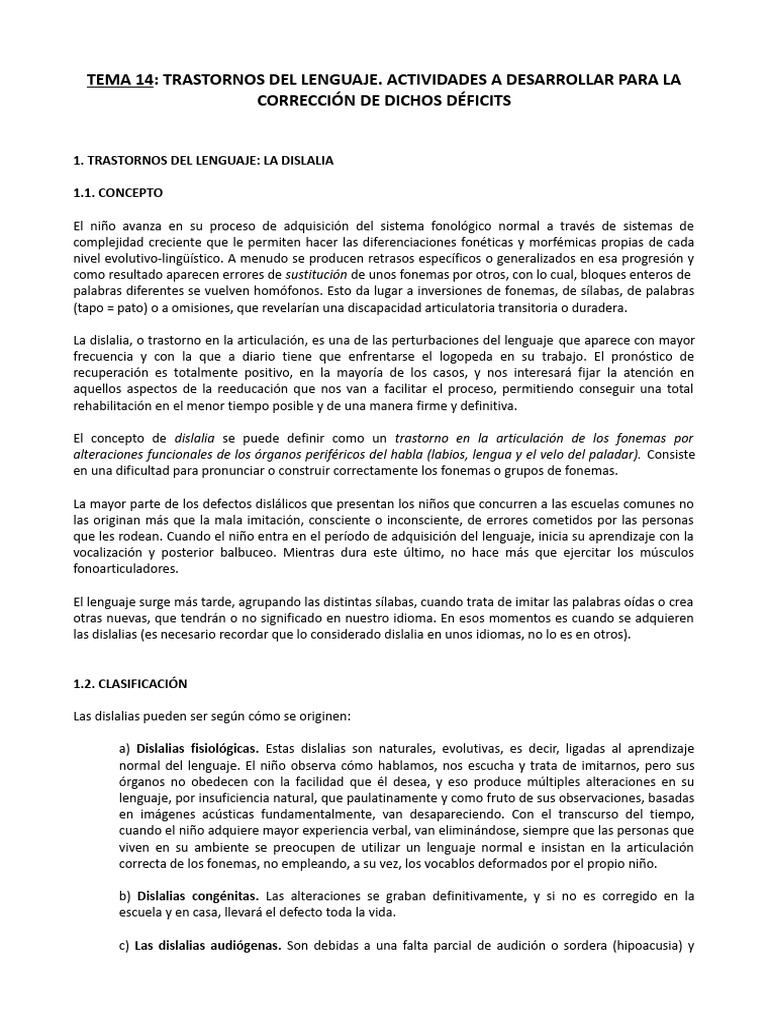 TEMA 14: TRASTORNOS DEL LENGUAJE. ACTIVIDADES A DESARROLLAR PARA LA CORRECCIÓN DE DICHOS DÉFICITS

1. TRASTORNOS DEL LENGUAJE: LA DISLALIA

1.1. CONCEPTO

El niño avanza en su proceso de adquisición del sistema fonológico normal a través de sistemas de complejidad creciente que le permiten hacer las diferenciaciones fonéticas y morfémicas propias de cada nivel evolutivo-lingüístico. A menudo se producen retrasos específicos o generalizados en esa progresión y como resultado aparecen errores de sustitución de unos fonemas por otros, con lo cual, bloques enteros de palabras diferentes se vuelven homófonos. Esto da lugar a inversiones de fonemas, de sílabas, de palabras (tapo = pato) o a omisiones, que revelarían una discapacidad articulatoria transitoria o duradera.

La dislalia, o trastorno en la articulación, es una de las perturbaciones del lenguaje que aparece con mayor frecuencia y con la que a diario tiene que enfrentarse el logopeda en su trabajo. El pronóstico de recuperación es totalmente positivo, en la mayoría de los casos, y nos interesará fijar la atención en aquellos aspectos de la reeducación que nos van a facilitar el proceso, permitiendo conseguir una total rehabilitación en el menor tiempo posible y de una manera firme y definitiva.

El concepto de dislalia se puede definir como un trastorno en la articulación de los fonemas por alteraciones funcionales de los órganos periféricos del habla (labios, lengua y el velo del paladar). Consiste en una dificultad para pronunciar o construir correctamente los fonemas o grupos de fonemas.

La mayor parte de los defectos dislálicos que presentan los niños que concurren a las escuelas comunes no las originan más que la mala imitación, consciente o inconsciente, de errores cometidos por las personas que les rodean. Cuando el niño entra en el período de adquisición del lenguaje, inicia su aprendizaje con la vocalización y posterior balbuceo. Mientras dura este último, no hace más que ejercitar los músculos fonoarticuladores.

El lenguaje surge más tarde, agrupando las distintas sílabas, cuando trata de imitar las palabras oídas o crea otras nuevas, que tendrán o no significado en nuestro idioma. En esos momentos es cuando se adquieren las dislalias (es necesario recordar que lo considerado dislalia en unos idiomas, no lo es en otros).

1.2. CLASIFICACIÓN

Las dislalias pueden ser según cómo se originen:

a) Dislalias fisiológicas. Estas dislalias son naturales, evolutivas, es decir, ligadas al aprendizaje normal del lenguaje. El niño observa cómo hablamos, nos escucha y trata de imitarnos, pero sus órganos no obedecen con la facilidad que él desea, y eso produce múltiples alteraciones en su lenguaje, por insuficiencia natural, que paulatinamente y como fruto de sus observaciones, basadas en imágenes acústicas fundamentalmente, van desapareciendo. Con el transcurso del tiempo, cuando el niño adquiere mayor experiencia verbal, van eliminándose, siempre que las personas que viven en su ambiente se preocupen de utilizar un lenguaje normal e insistan en la articulación correcta de los fonemas, no empleando, a su vez, los vocablos deformados por el propio niño.

b) Dislalias congénitas. Las alteraciones se graban definitivamente, y si no es corregido en la escuela y en casa, llevará el defecto toda la vida.

c) Las dislalias audiógenas. Son debidas a una falta parcial de audición o sordera (hipoacusia) y